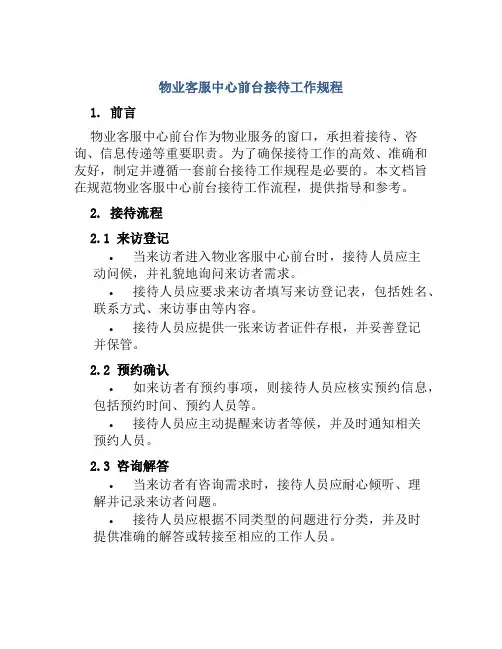 物业客服中心前台接待工作规程

1. 前言

物业客服中心前台作为物业服务的窗口，承担着接待、咨询、信息传递等重要职责。为了确保接待工作的高效、准确和友好，制定并遵循一套前台接待工作规程是必要的。本文档旨在规范物业客服中心前台接待工作流程，提供指导和参考。

2. 接待流程

2.1 来访登记

• 当来访者进入物业客服中心前台时，接待人员应主动问候，并礼貌地询问来访者需求。

• 接待人员应要求来访者填写来访登记表，包括姓名、联系方式、来访事由等内容。

• 接待人员应提供一张来访者证件存根，并妥善登记并保管。

2.2 预约确认

• 如来访者有预约事项，则接待人员应核实预约信息，包括预约时间、预约人员等。

• 接待人员应主动提醒来访者等候，并及时通知相关预约人员。

2.3 咨询解答

• 当来访者有咨询需求时，接待人员应耐心倾听、理解并记录来访者问题。

• 接待人员应根据不同类型的问题进行分类，并及时提供准确的解答或转接至相应的工作人员。